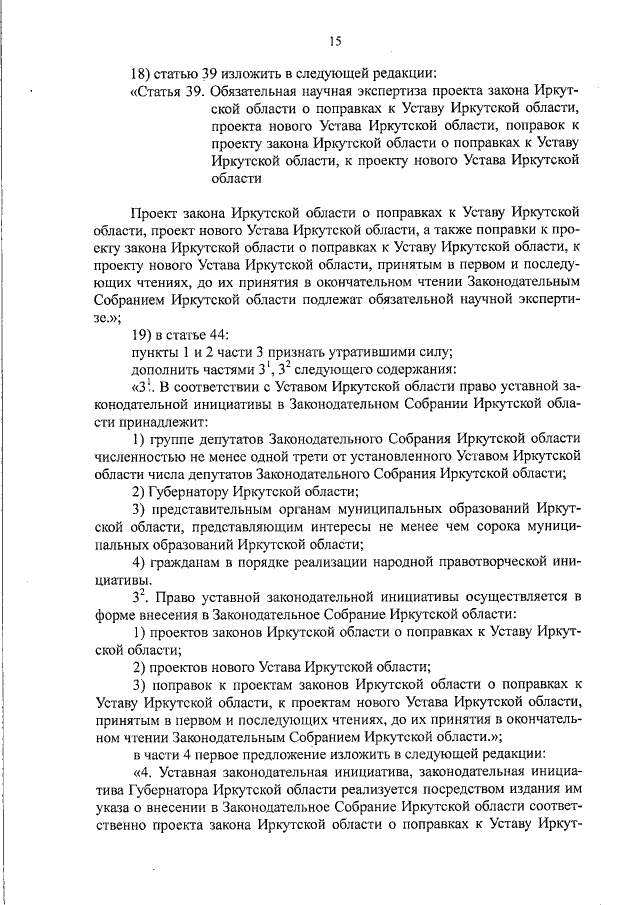 15

18) статью 39 изложить в следующей редакции:

«Статья 39. Обязательная научная экспертиза проекта закона Иркутской области о поправках к Уставу Иркутской области, проекта нового Устава Иркутской области, поправок к проекту закона Иркутской области о поправках к Уставу Иркутской области, к проекту нового Устава Иркутской области

Проект закона Иркутской области о поправках к Уставу Иркутской области, проект нового Устава Иркутской области, а также поправки к проекту закона Иркутской области о поправках к Уставу Иркутской области, к проекту нового Устава Иркутской области, принятым в первом и последующих чтениях, до их принятия в окончательном чтении Законодательным Собранием Иркутской области подлежат обязательной научной экспертизе.»;

19) в статье 44:

пункты 1 и 2 части 3 признать утратившими силу;

дополнить частями $3^1$, $3^2$ следующего содержания:

«$3^1$. В соответствии с Уставом Иркутской области право уставной законодательной инициативы в Законодательном Собрании Иркутской области принадлежит:

1) группе депутатов Законодательного Собрания Иркутской области численностью не менее одной трети от установленного Уставом Иркутской области числа депутатов Законодательного Собрания Иркутской области;

2) Губернатору Иркутской области;

3) представительным органам муниципальных образований Иркутской области, представляющим интересы не менее чем сорока муниципальных образований Иркутской области;

4) гражданам в порядке реализации народной правотворческой инициативы.

$3^2$. Право уставной законодательной инициативы осуществляется в форме внесения в Законодательное Собрание Иркутской области:

1) проектов законов Иркутской области о поправках к Уставу Иркутской области;

2) проектов нового Устава Иркутской области;

3) поправок к проектам законов Иркутской области о поправках к Уставу Иркутской области, к проектам нового Устава Иркутской области, принятым в первом и последующих чтениях, до их принятия в окончательном чтении Законодательным Собранием Иркутской области.»;

в части 4 первое предложение изложить в следующей редакции:

«4. Уставная законодательная инициатива, законодательная инициатива Губернатора Иркутской области реализуется посредством издания им указа о внесении в Законодательное Собрание Иркутской области соответственно проекта закона Иркутской области о поправках к Уставу Иркут-